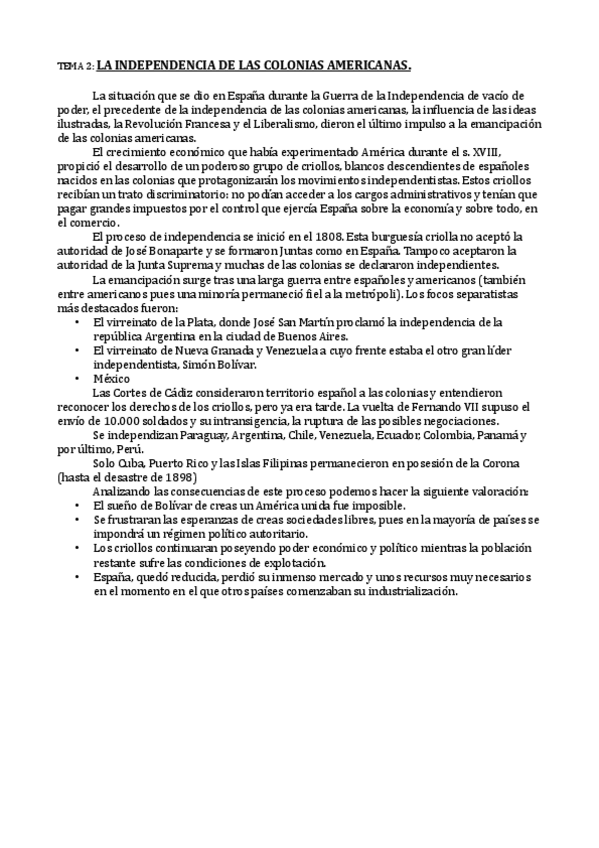 TEMA 2: LA INDEPENDENCIA DE LAS COLONIAS AMERICANAS.

La situación que se dio en España durante la Guerra de la Independencia de vacío de poder, el precedente de la independencia de las colonias americanas, la influencia de las ideas ilustradas, la Revolución Francesa y el Liberalismo, dieron el último impulso a la emancipación de las colonias americanas.

El crecimiento económico que había experimentado América durante el s. XVIII, propició el desarrollo de un poderoso grupo de criollos, blancos descendientes de españoles nacidos en las colonias que protagonizarán los movimientos independentistas. Estos criollos recibían un trato discriminatorio: no podían acceder a los cargos administrativos y tenían que pagar grandes impuestos por el control que ejercía España sobre la economía y sobre todo, en el comercio.

El proceso de independencia se inició en el 1808. Esta burguesía criolla no aceptó la autoridad de José Bonaparte y se formaron Juntas como en España. Tampoco aceptaron la autoridad de la Junta Suprema y muchas de las colonias se declararon independientes.

La emancipación surge tras una larga guerra entre españoles y americanos (también entre americanos pues una minoría permaneció fiel a la metrópoli). Los focos separatistas más destacados fueron:
• El virreinato de la Plata, donde José San Martín proclamó la independencia de la república Argentina en la ciudad de Buenos Aires.
• El virreinato de Nueva Granada y Venezuela a cuyo frente estaba el otro gran líder independentista, Simón Bolívar.
• México

Las Cortes de Cádiz consideraron territorio español a las colonias y entendieron reconocer los derechos de los criollos, pero ya era tarde. La vuelta de Fernando VII supuso el envío de 10.000 soldados y su intransigencia, la ruptura de las posibles negociaciones.

Se independizan Paraguay, Argentina, Chile, Venezuela, Ecuador, Colombia, Panamá y por último, Perú.

Solo Cuba, Puerto Rico y las Islas Filipinas permanecieron en posesión de la Corona (hasta el desastre de 1898)

Analizando las consecuencias de este proceso podemos hacer la siguiente valoración:
• El sueño de Bolívar de creas un América unida fue imposible.
• Se frustraran las esperanzas de creas sociedades libres, pues en la mayoría de países se impondrá un régimen político autoritario.
• Los criollos continuaran poseyendo poder económico y político mientras la población restante sufre las condiciones de explotación.
• España, quedó reducida, perdió su inmenso mercado y unos recursos muy necesarios en el momento en el que otros países comenzaban su industrialización.